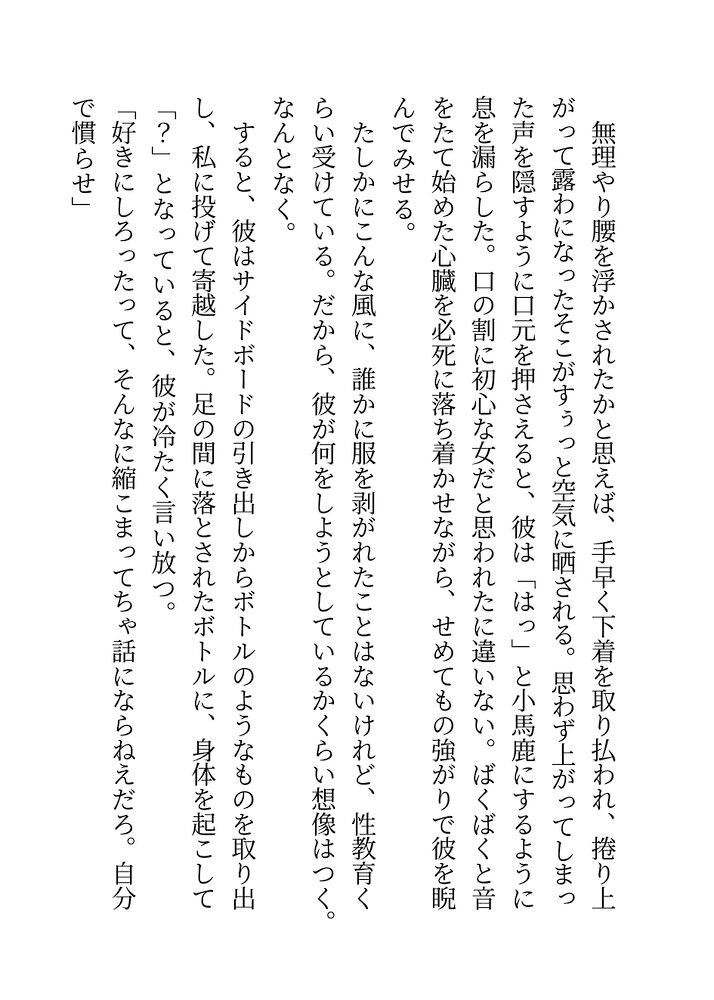 無理やり腰を浮かされたかと思えば、手早く下着を取り払われ、捲り上がって露わになったそこがすぅっと空気に晒される。思わず上がってしまった声を隠すように口元を押さえると、彼は「はっ」と小馬鹿にするように息を漏らした。口の割に初心な女だと思われたに違いない。ばくばくと音をたて始めた心臓を必死に落ち着かせながら、せめてもの強がりで彼を睨んでみせる。

たしかにこんな風に、誰かに服を剥がれたことはないけれど、性教育くらい受けている。だから、彼が何をしようとしているかくらい想像はつく。なんとなく。

すると、彼はサイドボードの引き出しからボトルのようなものを取り出し、私に投げて寄越した。足の間に落とされたボトルに、身体を起こして「?」となっていると、彼が冷たく言い放つ。

「好きにしろったって、そんなに縮こまってちゃ話にならねえだろ。自分で慣らせ」